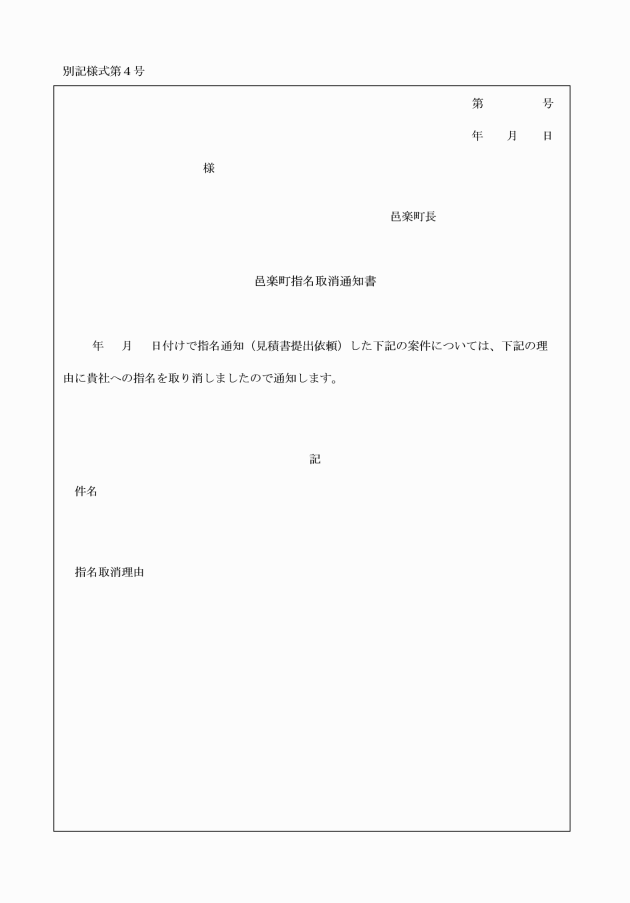 別記様式第4号

第　　号

年　月　日

様

邑楽町長

邑楽町指名取消通知書

年　月　日付けで指名通知（見積書提出依頼）した下記の案件については、下記の理由に貴社への指名を取り消しましたので通知します。

記

件名

指名取消理由